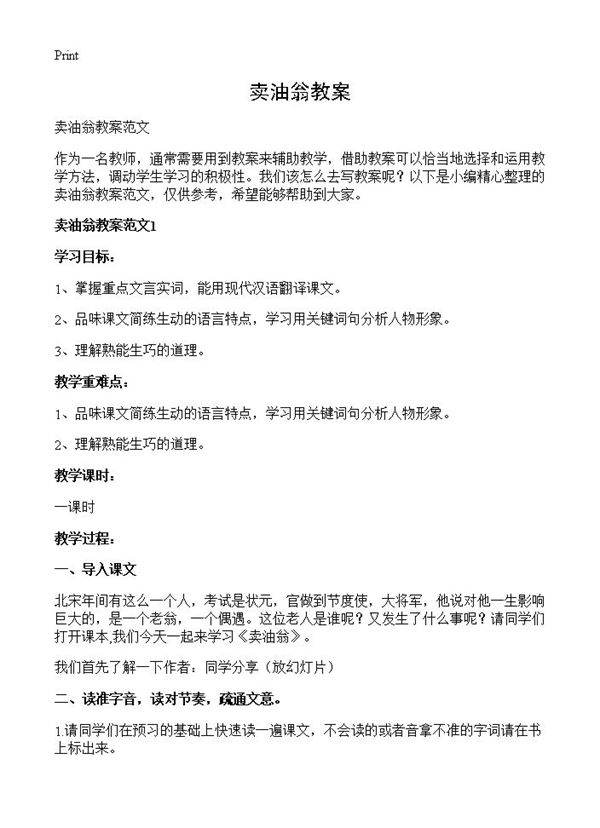 Print

卖油翁教案

卖油翁教案范文

作为一名教师，通常需要用到教案来辅助教学，借助教案可以恰当地选择和运用教学方法，调动学生学习的积极性。我们该怎么去写教案呢？以下是小编精心整理的卖油翁教案范文，仅供参考，希望能够帮助到大家。

卖油翁教案范文1

学习目标：

1、掌握重点文言实词，能用现代汉语翻译课文。

2、品味课文简练生动的语言特点，学习用关键词句分析人物形象。

3、理解熟能生巧的道理。

教学重难点：

1、品味课文简练生动的语言特点，学习用关键词句分析人物形象。

2、理解熟能生巧的道理。

教学课时：

一课时

教学过程：

一、导入课文

北宋年间有这么一个人，考试是状元，官做到节度使，大将军，他说对他一生影响巨大的，是一个老翁，一个偶遇。这位老人是谁呢？又发生了什么事呢？请同学们打开课本,我们今天一起来学习《卖油翁》。

我们首先了解一下作者：同学分享（放幻灯片）

二、读准字音，读对节奏，疏通文意。

1.请同学们在预习的基础上快速读一遍课文，不会读的或者音拿不准的字词请在书上标出来。